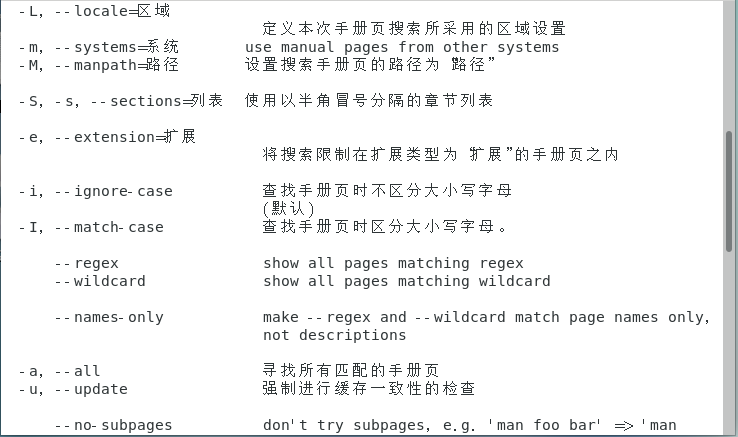 -L, --locale=区域
定义本次手册页搜索所采用的区域设置
-m, --systems=系统　　use manual pages from other systems
-M, --manpath=路径　　设置搜索手册页的路径为 路径”

-S, -s, --sections=列表　使用以半角冒号分隔的章节列表

-e, --extension=扩展
将搜索限制在扩展类型为 扩展”的手册页之内

-i, --ignore-case　　查找手册页时不区分大小写字母
(默认)
-I, --match-case　　查找手册页时区分大小写字母。

--regex　　show all pages matching regex
--wildcard　　show all pages matching wildcard

--names-only　　make --regex and --wildcard match page names only, not descriptions

-a, --all　　寻找所有匹配的手册页
-u, --update　　强制进行缓存一致性的检查

--no-subpages　　don't try subpages, e.g. 'man foo bar' => 'man